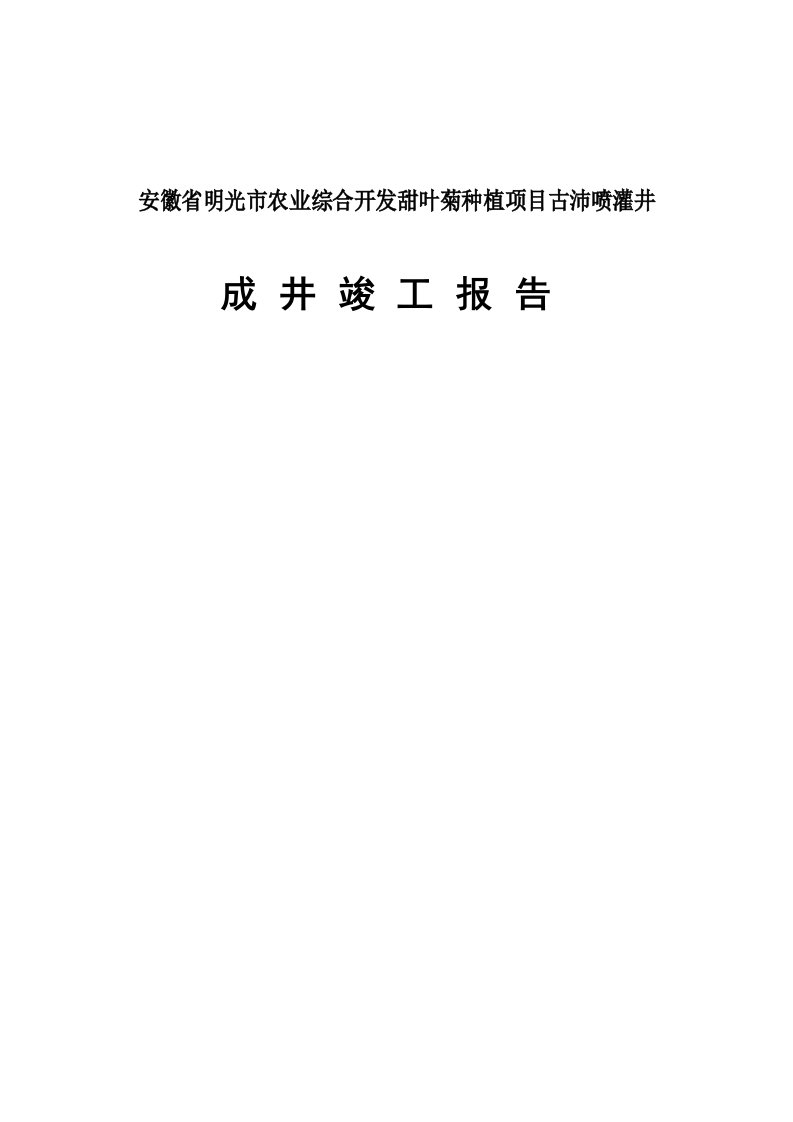 安徽省明光市农业综合开发甜叶菊种植项目古沛喷灌井

成 井 竣 工 报 告